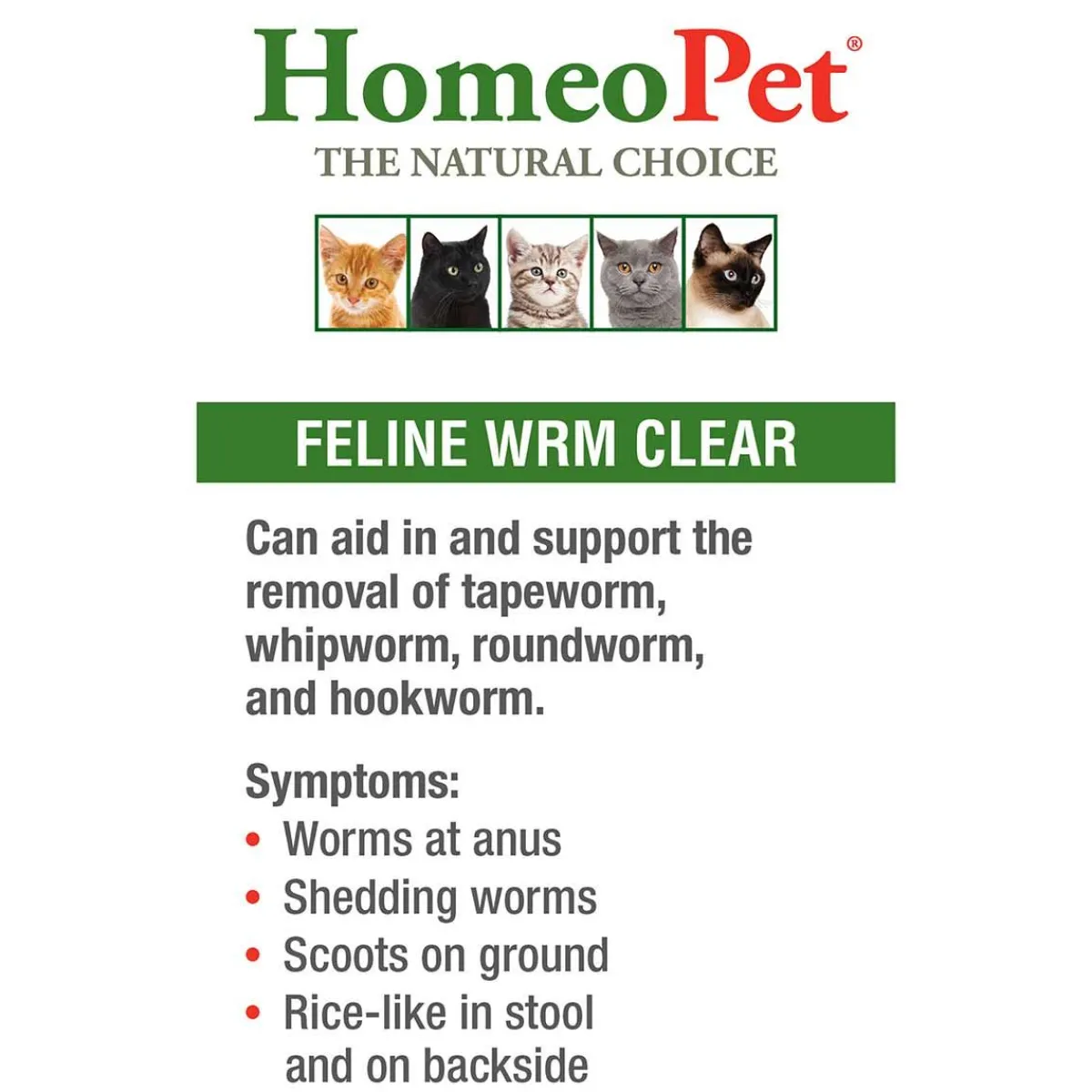 HomeoPet®
THE NATURAL CHOICE

FELINE WRM CLEAR

Can aid in and support the removal of tapeworm, whipworm, roundworm, and hookworm.

Symptoms:
• Worms at anus
• Shedding worms
• Scoots on ground
• Rice-like in stool and on backside